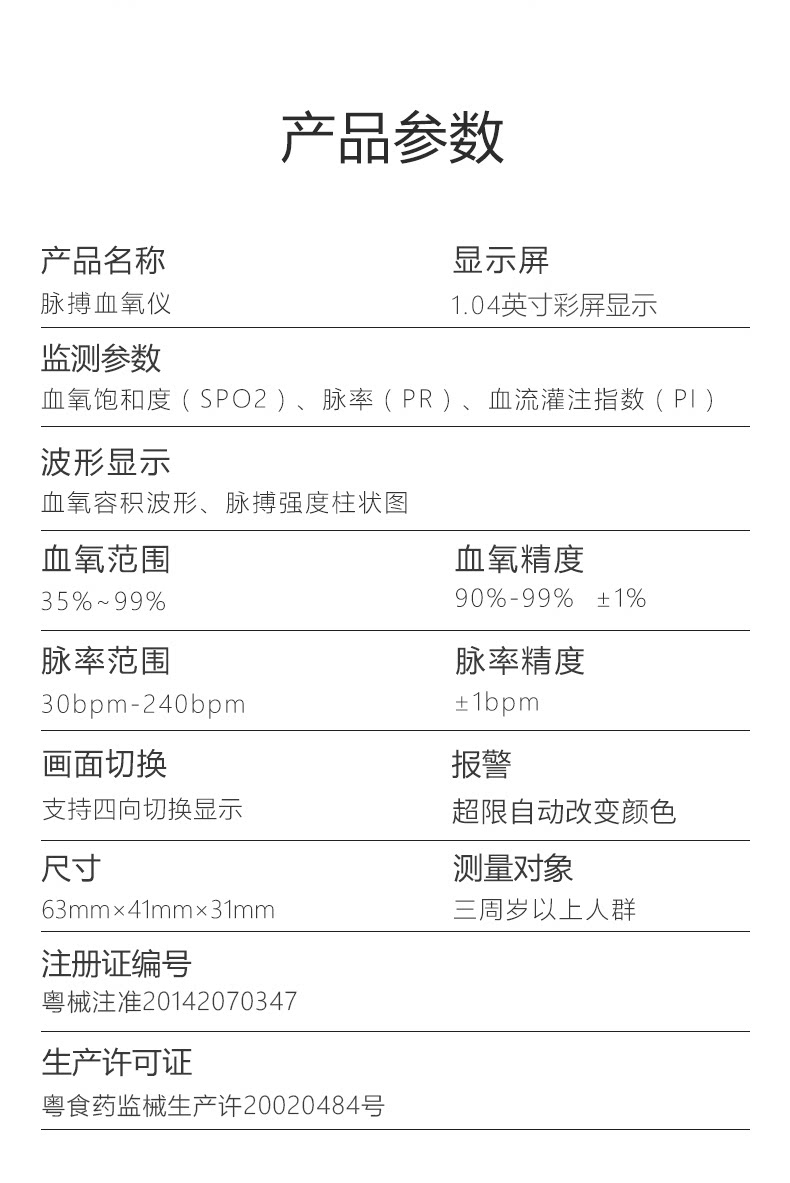 产品参数

产品名称
脉搏血氧仪

显示屏
1.04英寸彩屏显示

监测参数
血氧饱和度（SPO2）、脉率（PR）、血流灌注指数（PI）

波形显示
血氧容积波形、脉搏强度柱状图

血氧范围
35%~99%

血氧精度
90%-99% ±1%

脉率范围
30bpm-240bpm

脉率精度
±1bpm

画面切换
支持四向切换显示

报警
超限自动改变颜色

尺寸
63mm×41mm×31mm

测量对象
三周岁以上人群

注册证编号
粤械注准20142070347

生产许可证
粤食药监械生产许20020484号